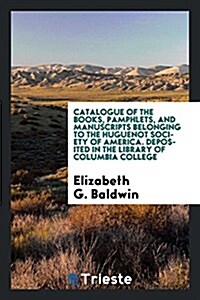 CATALOGUE OF THE BOOKS, PAMPHLETS, AND MANUSCRIPTS BELONGING TO THE HUGUENOT SOCIETY OF AMERICA. DEPOSITED IN THE LIBRARY OF COLUMBIA COLLEGE

Elizabeth G. Baldwin

Trieste